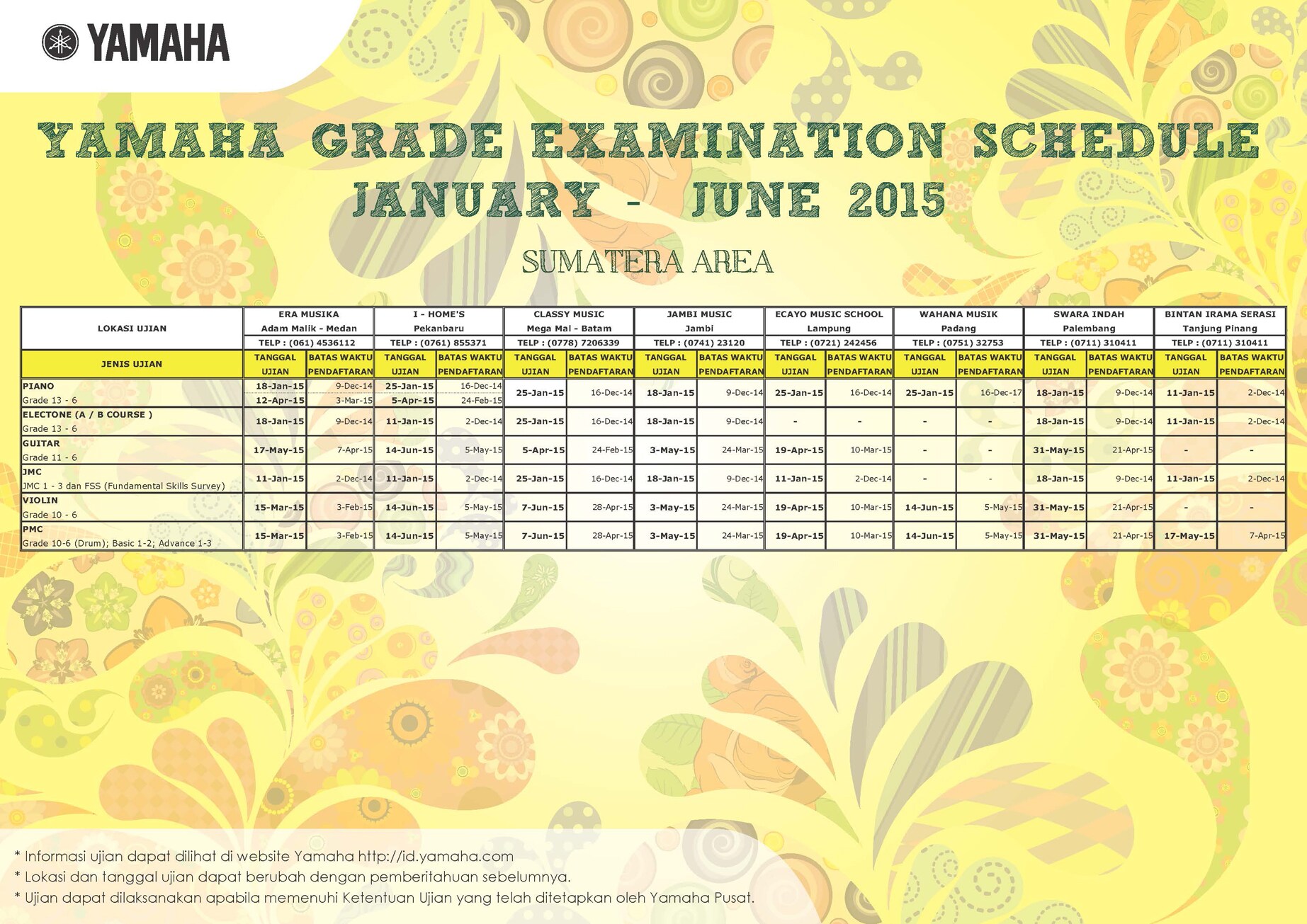 YAMAHA

YAMAHA GRADE EXAMINATION SCHEDULE
JANUARY - JUNE 2015

SUMATERA AREA

| LOKASI UJIAN | ERA MUSIKA Adam Malik - Medan TELP : (061) 4536112 | | I - HOME'S Pekanbaru TELP : (0761) 855371 | | CLASSY MUSIC Mega Mal - Batam TELP : (0778) 7206339 | | JAMBI MUSIC Jambi TELP : (0741) 23120 | | ECAYO MUSIC SCHOOL Lampung TELP : (0721) 242456 | | WAHANA MUSIK Padang TELP : (0751) 32753 | | SWARA INDAH Palembang TELP : (0711) 310411 | | BINTAN IRAMA SERASI Tanjung Pinang TELP : (0711) 310411 | |
|---|---|---|---|---|---|---|---|---|---|---|---|---|---|---|---|---|
| JENIS UJIAN | TANGGAL UJIAN | BATAS WAKTU PENDAFTARAN | TANGGAL UJIAN | BATAS WAKTU PENDAFTARAN | TANGGAL UJIAN | BATAS WAKTU PENDAFTARAN | TANGGAL UJIAN | BATAS WAKTU PENDAFTARAN | TANGGAL UJIAN | BATAS WAKTU PENDAFTARAN | TANGGAL UJIAN | BATAS WAKTU PENDAFTARAN | TANGGAL UJIAN | BATAS WAKTU PENDAFTARAN | TANGGAL UJIAN | BATAS WAKTU PENDAFTARAN |
| PIANO Grade 13 - 6 | 18-Jan-15 12-Apr-15 | 9-Dec-14 3-Mar-15 | 25-Jan-15 5-Apr-15 | 16-Dec-14 24-Feb-15 | 25-Jan-15 | 16-Dec-14 | 18-Jan-15 | 9-Dec-14 | 25-Jan-15 | 16-Dec-14 | 25-Jan-15 | 16-Dec-17 | 18-Jan-15 | 9-Dec-14 | 11-Jan-15 | 2-Dec-14 |
| ELECTONE (A / B COURSE ) Grade 13 - 6 | 18-Jan-15 | 9-Dec-14 | 11-Jan-15 | 2-Dec-14 | 25-Jan-15 | 16-Dec-14 | 18-Jan-15 | 9-Dec-14 | - | - | - | - | 18-Jan-15 | 9-Dec-14 | 11-Jan-15 | 2-Dec-14 |
| GUITAR Grade 11 - 6 | 17-May-15 | 7-Apr-15 | 14-Jun-15 | 5-May-15 | 5-Apr-15 | 24-Feb-15 | 3-May-15 | 24-Mar-15 | 19-Apr-15 | 10-Mar-15 | - | - | 31-May-15 | 21-Apr-15 | - | - |
| JMC JMC 1 - 3 dan FSS (Fundamental Skills Survey) | 11-Jan-15 | 2-Dec-14 | 11-Jan-15 | 2-Dec-14 | 25-Jan-15 | 16-Dec-14 | 18-Jan-15 | 9-Dec-14 | 11-Jan-15 | 2-Dec-14 | - | - | 18-Jan-15 | 9-Dec-14 | 11-Jan-15 | 2-Dec-14 |
| VIOLIN Grade 10 - 6 | 15-Mar-15 | 3-Feb-15 | 14-Jun-15 | 5-May-15 | 7-Jun-15 | 28-Apr-15 | 3-May-15 | 24-Mar-15 | 19-Apr-15 | 10-Mar-15 | 14-Jun-15 | 5-May-15 | 31-May-15 | 21-Apr-15 | - | - |
| PMC Grade 10-6 (Drum); Basic 1-2; Advance 1-3 | 15-Mar-15 | 3-Feb-15 | 14-Jun-15 | 5-May-15 | 7-Jun-15 | 28-Apr-15 | 3-May-15 | 24-Mar-15 | 19-Apr-15 | 10-Mar-15 | 14-Jun-15 | 5-May-15 | 31-May-15 | 21-Apr-15 | 17-May-15 | 7-Apr-15 |

* Informasi ujian dapat dilihat di website Yamaha http://id.yamaha.com
* Lokasi dan tanggal ujian dapat berubah dengan pemberitahuan sebelumnya.
* Ujian dapat dilaksanakan apabila memenuhi Ketentuan Ujian yang telah ditetapkan oleh Yamaha Pusat.